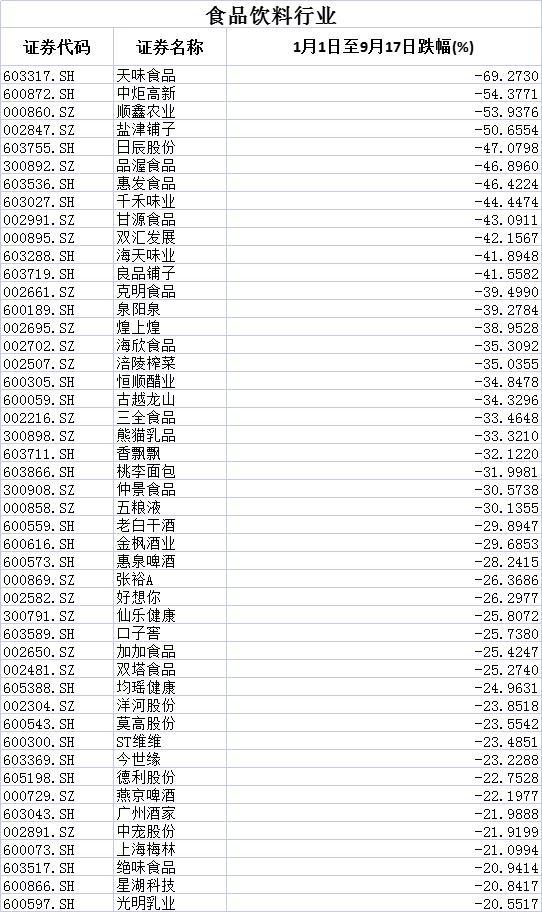 食品饮料行业

| 证券代码 | 证券名称 | 1月1日至9月17日跌幅(%) |
|---|---|---|
| 603317.SH | 天味食品 | -69.2730 |
| 600872.SH | 中炬高新 | -54.3771 |
| 000860.SZ | 顺鑫农业 | -53.9376 |
| 002847.SZ | 盐津铺子 | -50.6554 |
| 603755.SH | 日辰股份 | -47.0798 |
| 300892.SZ | 品渥食品 | -46.8960 |
| 603536.SH | 惠发食品 | -46.4224 |
| 603027.SH | 千禾味业 | -44.4474 |
| 002991.SZ | 甘源食品 | -43.0911 |
| 000895.SZ | 双汇发展 | -42.1567 |
| 603288.SH | 海天味业 | -41.8948 |
| 603719.SH | 良品铺子 | -41.5582 |
| 002661.SZ | 克明食品 | -39.4990 |
| 600189.SH | 泉阳泉 | -39.2784 |
| 002695.SZ | 煌上煌 | -38.9528 |
| 002702.SZ | 海欣食品 | -35.3092 |
| 002507.SZ | 涪陵榨菜 | -35.0355 |
| 600305.SH | 恒顺醋业 | -34.8478 |
| 600059.SH | 古越龙山 | -34.3296 |
| 002216.SZ | 三全食品 | -33.4648 |
| 300898.SZ | 熊猫乳品 | -33.3210 |
| 603711.SH | 香飘飘 | -32.1220 |
| 603866.SH | 桃李面包 | -31.9981 |
| 300908.SZ | 仲景食品 | -30.5738 |
| 000858.SZ | 五粮液 | -30.1355 |
| 600559.SH | 老白干酒 | -29.8947 |
| 600616.SH | 金枫酒业 | -29.6853 |
| 600573.SH | 惠泉啤酒 | -28.2415 |
| 000869.SZ | 张裕A | -26.3686 |
| 002582.SZ | 好想你 | -26.2977 |
| 300791.SZ | 仙乐健康 | -25.8072 |
| 603589.SH | 口子窖 | -25.7380 |
| 002650.SZ | 加加食品 | -25.4247 |
| 002481.SZ | 双塔食品 | -25.2740 |
| 605388.SH | 均瑶健康 | -24.9631 |
| 002304.SZ | 洋河股份 | -23.8518 |
| 600543.SH | 莫高股份 | -23.5542 |
| 600300.SH | ST维维 | -23.4851 |
| 603369.SH | 今世缘 | -23.2288 |
| 605198.SH | 德利股份 | -22.7528 |
| 000729.SZ | 燕京啤酒 | -22.1977 |
| 603043.SH | 广州酒家 | -21.9888 |
| 002891.SZ | 中宠股份 | -21.9199 |
| 600073.SH | 上海梅林 | -21.0994 |
| 603517.SH | 绝味食品 | -20.9414 |
| 600866.SH | 星湖科技 | -20.8417 |
| 600597.SH | 光明乳业 | -20.5517 |